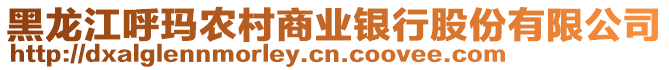 黑龙江呼玛农村商业银行股份有限公司
http://dxalglennmorley.cn.coovee.com